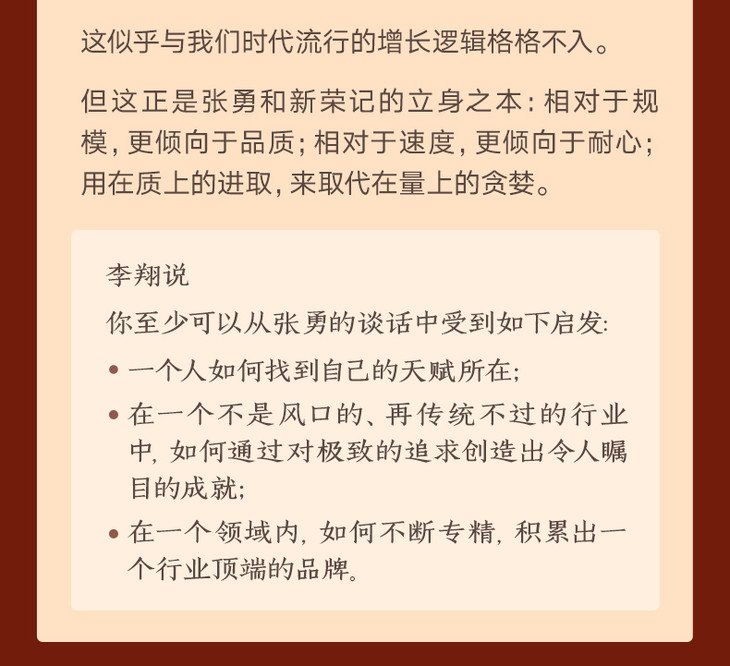 这似乎与我们时代流行的增长逻辑格格不入。

但这正是张勇和新荣记的立身之本：相对于规模，更倾向于品质；相对于速度，更倾向于耐心；用在质上的进取，来取代在量上的贪婪。

李翔说

你至少可以从张勇的谈话中受到如下启发：

• 一个人如何找到自己的天赋所在；
• 在一个不是风口的、再传统不过的行业中，如何通过对极致的追求创造出令人瞩目的成就；
• 在一个领域内，如何不断专精，积累出一个行业顶端的品牌。